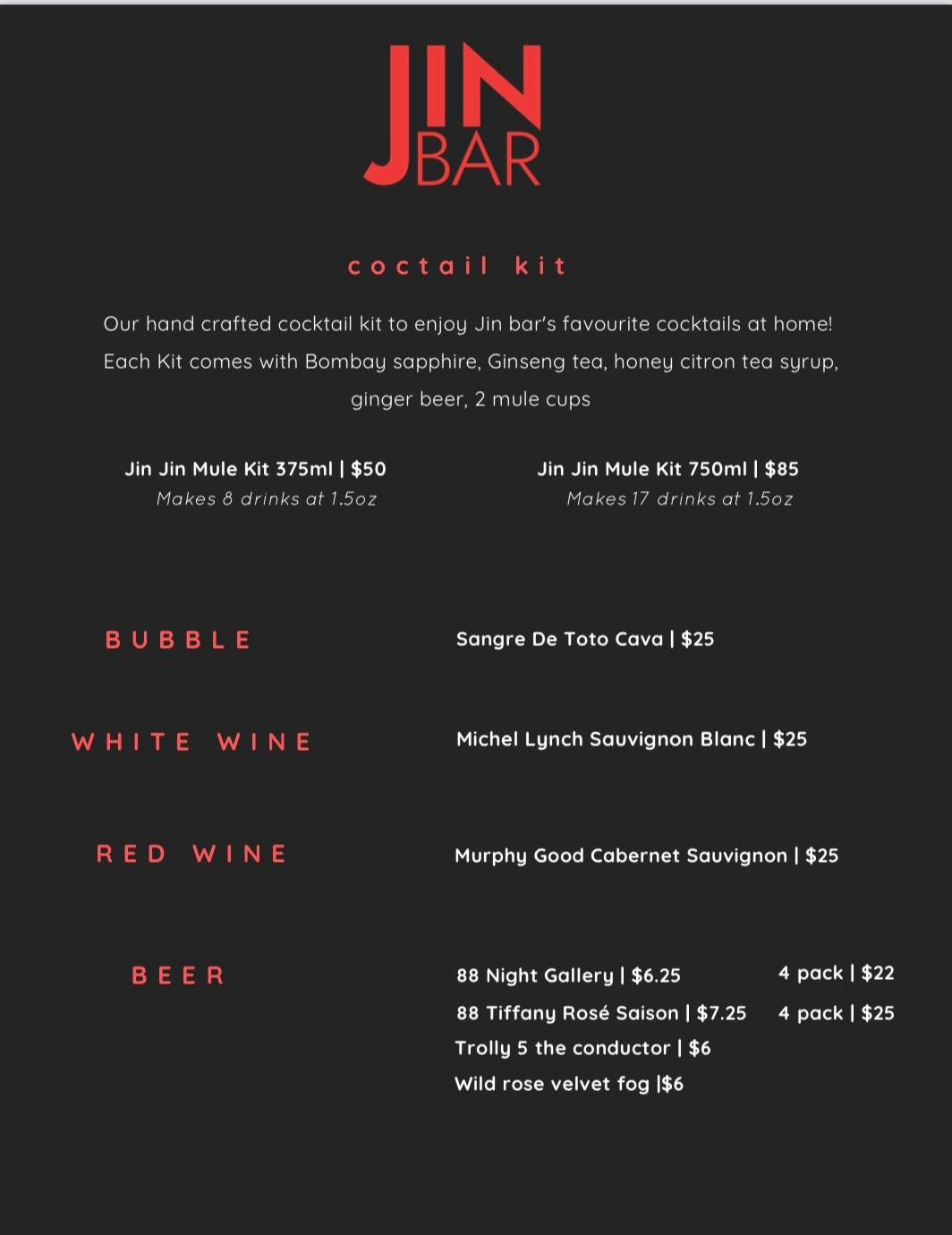 JIN BAR

coctail kit

Our hand crafted cocktail kit to enjoy Jin bar's favourite cocktails at home! Each Kit comes with Bombay sapphire, Ginseng tea, honey citron tea syrup, ginger beer, 2 mule cups

Jin Jin Mule Kit 375ml | $50
Makes 8 drinks at 1.5oz

Jin Jin Mule Kit 750ml | $85
Makes 17 drinks at 1.5oz

BUBBLE

Sangre De Toto Cava | $25

WHITE WINE

Michel Lynch Sauvignon Blanc | $25

RED WINE

Murphy Good Cabernet Sauvignon | $25

BEER

88 Night Gallery | $6.25 4 pack | $22
88 Tiffany Rosé Saison | $7.25 4 pack | $25
Trolly 5 the conductor | $6
Wild rose velvet fog |$6